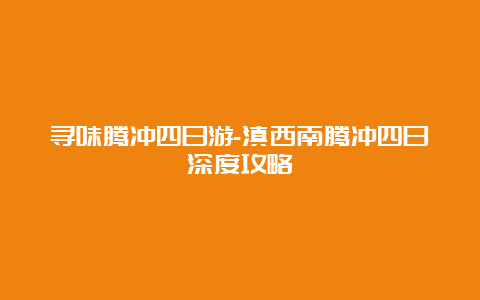 寻味腾冲四日游-滇西南腾冲四日深度攻略